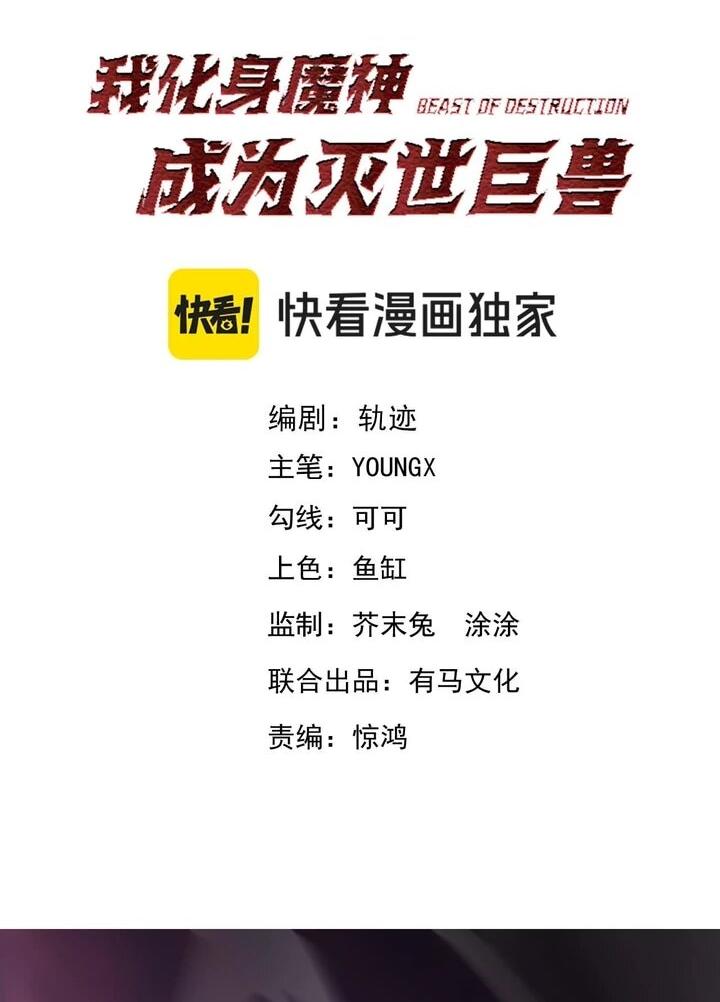 我化身魔神
BEAST OF DESTRUCTION
成为灭世巨兽

快看!
快看漫画独家

编剧：轨迹
主笔：YOUNGX
勾线：可可
上色：鱼缸
监制：芥末兔　涂涂
联合出品：有马文化
责编：惊鸿